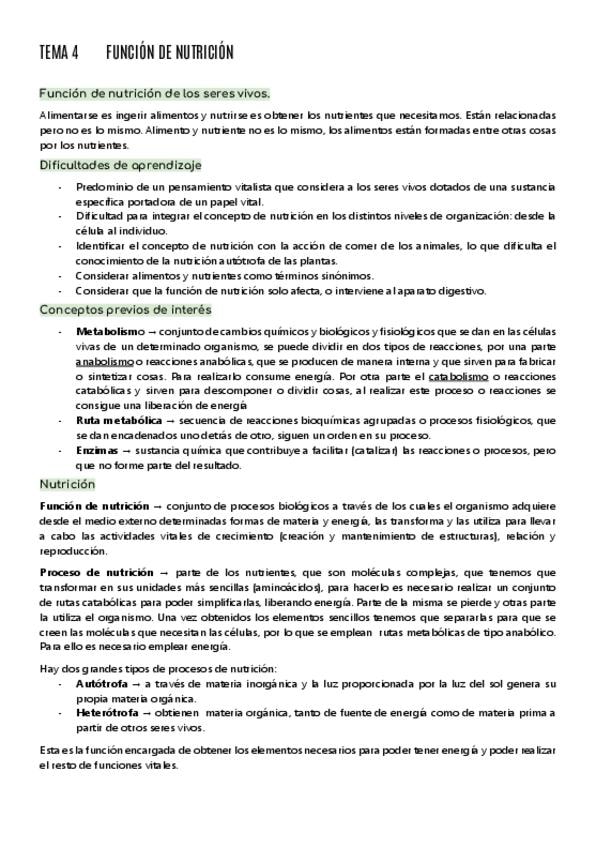 TEMA 4 FUNCIÓN DE NUTRICIÓN

Función de nutrición de los seres vivos.

Alimentarse es ingerir alimentos y nutrirse es obtener los nutrientes que necesitamos. Están relacionadas pero no es lo mismo. Alimento y nutriente no es lo mismo, los alimentos están formadas entre otras cosas por los nutrientes.

Dificultades de aprendizaje

- Predominio de un pensamiento vitalista que considera a los seres vivos dotados de una sustancia específica portadora de un papel vital.
- Dificultad para integrar el concepto de nutrición en los distintos niveles de organización: desde la célula al individuo.
- Identificar el concepto de nutrición con la acción de comer de los animales, lo que dificulta el conocimiento de la nutrición autótrofa de las plantas.
- Considerar alimentos y nutrientes como términos sinónimos.
- Considerar que la función de nutrición solo afecta, o interviene al aparato digestivo.

Conceptos previos de interés

- **Metabolismo** → conjunto de cambios químicos y biológicos y fisiológicos que se dan en las células vivas de un determinado organismo, se puede dividir en dos tipos de reacciones, por una parte anabolismo o reacciones anabólicas, que se producen de manera interna y que sirven para fabricar o sintetizar cosas. Para realizarlo consume energía. Por otra parte el catabolismo o reacciones catabólicas y sirven para descomponer o dividir cosas, al realizar este proceso o reacciones se consigue una liberación de energía
- **Ruta metabólica** → secuencia de reacciones bioquímicas agrupadas o procesos fisiológicos, que se dan encadenados uno detrás de otro, siguen un orden en su proceso.
- **Enzimas** → sustancia química que contribuye a facilitar (catalizar) las reacciones o procesos, pero que no forme parte del resultado.

Nutrición

**Función de nutrición** → conjunto de procesos biológicos a través de los cuales el organismo adquiere desde el medio externo determinadas formas de materia y energía, las transforma y las utiliza para llevar a cabo las actividades vitales de crecimiento (creación y mantenimiento de estructuras), relación y reproducción.

**Proceso de nutrición** → parte de los nutrientes, que son moléculas complejas, que tenemos que transformar en sus unidades más sencillas (aminoácidos), para hacerlo es necesario realizar un conjunto de rutas catabólicas para poder simplificarlas, liberando energía. Parte de la misma se pierde y otras parte la utiliza el organismo. Una vez obtenidos los elementos sencillos tenemos que separarlas para que se creen las moléculas que necesitan las células, por lo que se emplean rutas metabólicas de tipo anabólico. Para ello es necesario emplear energía.

Hay dos grandes tipos de procesos de nutrición:
- **Autótrofa** → a través de materia inorgánica y la luz proporcionada por la luz del sol genera su propia materia orgánica.
- **Heterótrofa** → obtienen materia orgánica, tanto de fuente de energía como de materia prima a partir de otros seres vivos.

Esta es la función encargada de obtener los elementos necesarios para poder tener energía y poder realizar el resto de funciones vitales.